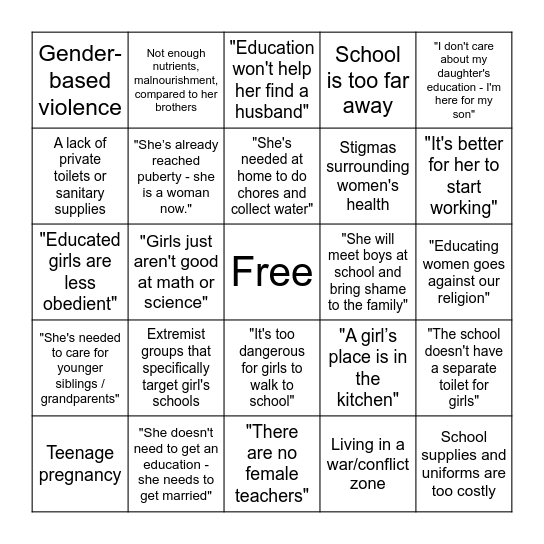 | | | | | |
|---|---|---|---|---|
| Gender-based violence | Not enough nutrients, malnourishment, compared to her brothers | "Education won't help her find a husband" | School is too far away | "I don't care about my daughter's education - I'm here for my son" |
| A lack of private toilets or sanitary supplies | "She's already reached puberty - she is a woman now." | "She's needed at home to do chores and collect water" | Stigmas surrounding women's health | "It's better for her to start working" |
| "Educated girls are less obedient" | "Girls just aren't good at math or science" | Free | "She will meet boys at school and bring shame to the family" | "Educating women goes against our religion" |
| "She's needed to care for younger siblings / grandparents" | Extremist groups that specifically target girl's schools | "It's too dangerous for girls to walk to school" | "A girl's place is in the kitchen" | "The school doesn't have a separate toilet for girls" |
| Teenage pregnancy | "She doesn't need to get an education - she needs to get married" | "There are no female teachers" | Living in a war/conflict zone | School supplies and uniforms are too costly |